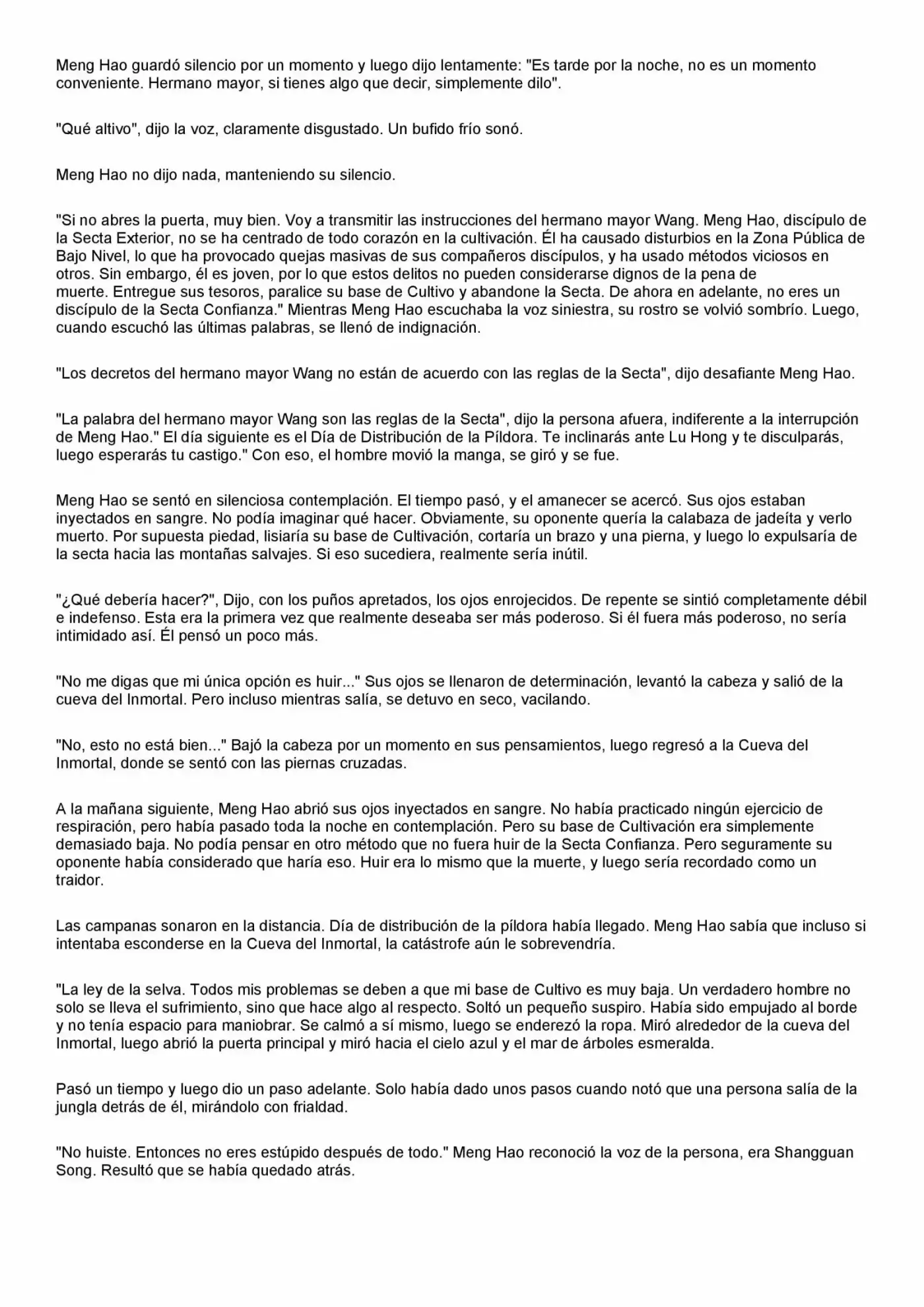 Meng Hao guardó silencio por un momento y luego dijo lentamente: "Es tarde por la noche, no es un momento conveniente. Hermano mayor, si tienes algo que decir, simplemente dilo".

"Qué altivo", dijo la voz, claramente disgustado. Un bufido frío sonó.

Meng Hao no dijo nada, manteniendo su silencio.

"Si no abres la puerta, muy bien. Voy a transmitir las instrucciones del hermano mayor Wang. Meng Hao, discípulo de la Secta Exterior, no se ha centrado de todo corazón en la cultivación. Él ha causado disturbios en la Zona Pública de Bajo Nivel, lo que ha provocado quejas masivas de sus compañeros discípulos, y ha usado métodos viciosos en otros. Sin embargo, él es joven, por lo que estos delitos no pueden considerarse dignos de la pena de muerte. Entregue sus tesoros, paralice su base de Cultivo y abandone la Secta. De ahora en adelante, no eres un discípulo de la Secta Confianza." Mientras Meng Hao escuchaba la voz siniestra, su rostro se volvió sombrío. Luego, cuando escuchó las últimas palabras, se llenó de indignación.

"Los decretos del hermano mayor Wang no están de acuerdo con las reglas de la Secta", dijo desafiante Meng Hao.

"La palabra del hermano mayor Wang son las reglas de la Secta", dijo la persona afuera, indiferente a la interrupción de Meng Hao." El día siguiente es el Día de Distribución de la Píldora. Te inclinarás ante Lu Hong y te disculparás, luego esperarás tu castigo." Con eso, el hombre movió la manga, se giró y se fue.

Meng Hao se sentó en silenciosa contemplación. El tiempo pasó, y el amanecer se acercó. Sus ojos estaban inyectados en sangre. No podía imaginar qué hacer. Obviamente, su oponente quería la calabaza de jadeíta y verlo muerto. Por supuesta piedad, lisiaría su base de Cultivación, cortaría un brazo y una pierna, y luego lo expulsaría de la secta hacia las montañas salvajes. Si eso sucediera, realmente sería inútil.

"¿Qué debería hacer?", Dijo, con los puños apretados, los ojos enrojecidos. De repente se sintió completamente débil e indefenso. Esta era la primera vez que realmente deseaba ser más poderoso. Si él fuera más poderoso, no sería intimidado así. Él pensó un poco más.

"No me digas que mi única opción es huir..." Sus ojos se llenaron de determinación, levantó la cabeza y salió de la cueva del Inmortal. Pero incluso mientras salía, se detuvo en seco, vacilando.

"No, esto no está bien..." Bajó la cabeza por un momento en sus pensamientos, luego regresó a la Cueva del Inmortal, donde se sentó con las piernas cruzadas.

A la mañana siguiente, Meng Hao abrió sus ojos inyectados en sangre. No había practicado ningún ejercicio de respiración, pero había pasado toda la noche en contemplación. Pero su base de Cultivación era simplemente demasiado baja. No podía pensar en otro método que no fuera huir de la Secta Confianza. Pero seguramente su oponente había considerado que haría eso. Huir era lo mismo que la muerte, y luego sería recordado como un traidor.

Las campanas sonaron en la distancia. Día de distribución de la píldora había llegado. Meng Hao sabía que incluso si intentaba esconderse en la Cueva del Inmortal, la catástrofe aún le sobrevendría.

"La ley de la selva. Todos mis problemas se deben a que mi base de Cultivo es muy baja. Un verdadero hombre no solo se lleva el sufrimiento, sino que hace algo al respecto. Soltó un pequeño suspiro. Había sido empujado al borde y no tenía espacio para maniobrar. Se calmó a sí mismo, luego se enderezó la ropa. Miró alrededor de la cueva del Inmortal, luego abrió la puerta principal y miró hacia el cielo azul y el mar de árboles esmeralda.

Pasó un tiempo y luego dio un paso adelante. Solo había dado unos pasos cuando notó que una persona salía de la jungla detrás de él, mirándolo con frialdad.

"No huiste. Entonces no eres estúpido después de todo." Meng Hao reconoció la voz de la persona, era Shangguan Song. Resultó que se había quedado atrás.